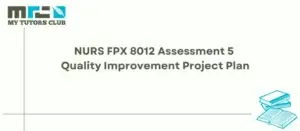 MY TUTORS CLUB

NURS FPX 8012 Assessment 5
Quality Improvement Project Plan